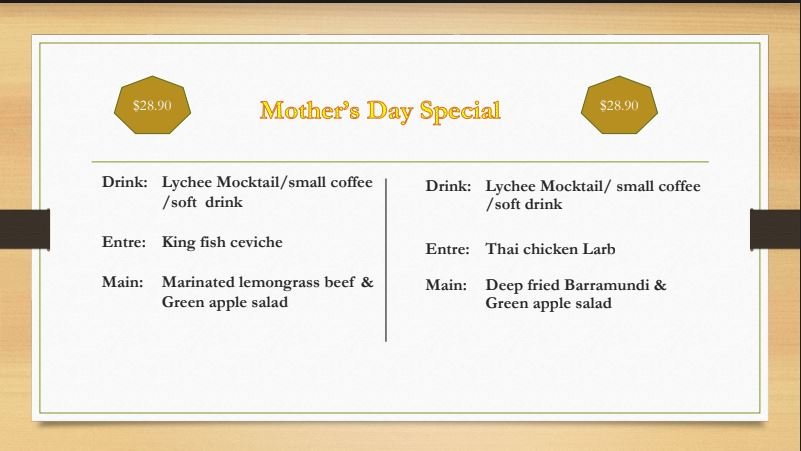 $28.90

Mother's Day Special

$28.90

Drink: Lychee Mocktail/small coffee /soft drink

Entre: King fish ceviche

Main: Marinated lemongrass beef & Green apple salad

Drink: Lychee Mocktail/ small coffee /soft drink

Entre: Thai chicken Larb

Main: Deep fried Barramundi & Green apple salad